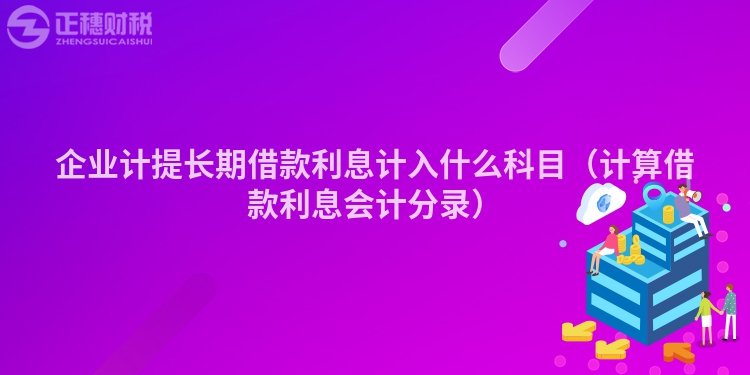 正穗财税
ZHENGSUICAISHUI

企业计提长期借款利息计入什么科目（计算借款利息会计分录）